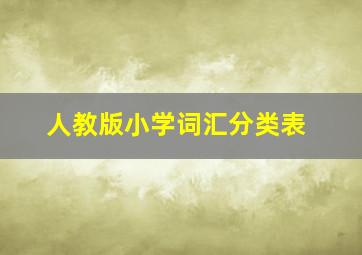 人教版小学词汇分类表